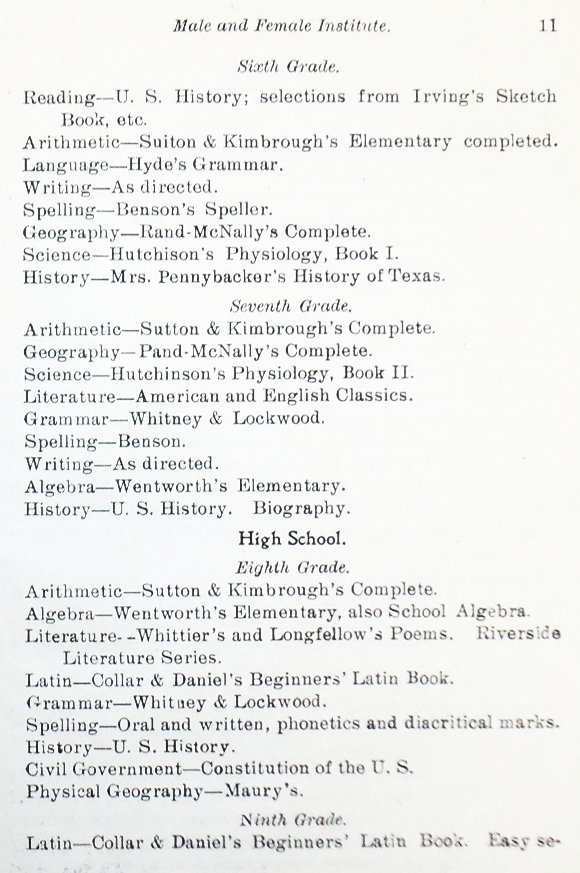 Male and Female Institute. 11

Sixth Grade.

Reading—U. S. History; selections from Irving's Sketch Book, etc.
Arithmetic—Suiton & Kimbrough's Elementary completed.
Language—Hyde's Grammar.
Writing—As directed.
Spelling—Benson's Speller.
Geography—Rand-McNally's Complete.
Science—Hutchison's Physiology, Book I.
History—Mrs. Pennybacker's History of Texas.

Seventh Grade.

Arithmetic—Sutton & Kimbrough's Complete.
Geography—Pand-McNally's Complete.
Science—Hutchinson's Physiology, Book II.
Literature—American and English Classics.
Grammar—Whitney & Lockwood.
Spelling—Benson.
Writing—As directed.
Algebra—Wentworth's Elementary.
History—U. S. History. Biography.

High School.

Eighth Grade.

Arithmetic—Sutton & Kimbrough's Complete.
Algebra—Wentworth's Elementary, also School Algebra.
Literature--Whittier's and Longfellow's Poems. Riverside Literature Series.
Latin—Collar & Daniel's Beginners' Latin Book.
Grammar—Whitney & Lockwood.
Spelling—Oral and written, phonetics and diacritical marks.
History—U. S. History.
Civil Government—Constitution of the U. S.
Physical Geography—Maury's.

Ninth Grade.

Latin—Collar & Daniel's Beginners' Latin Book. Easy se-